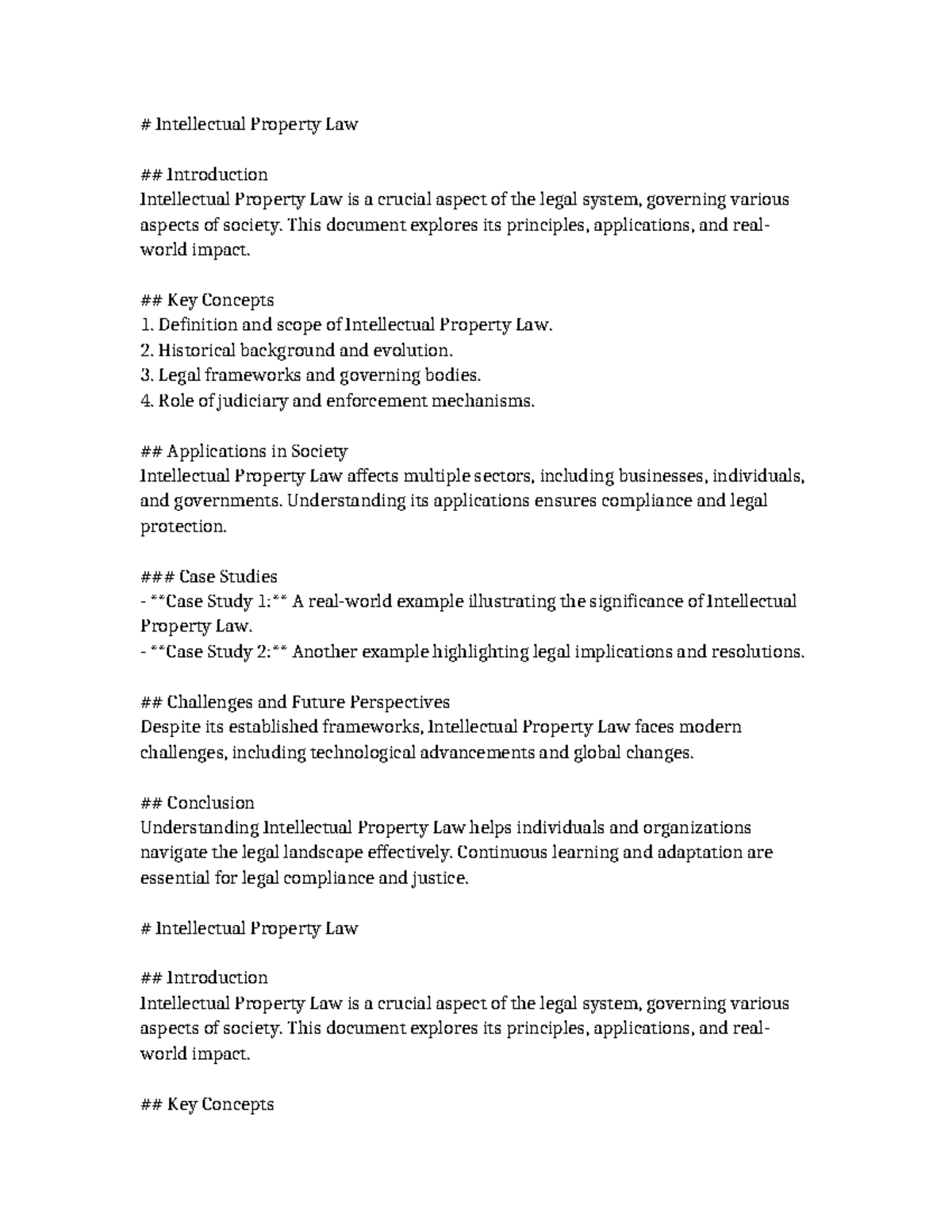 # Intellectual Property Law

## Introduction
Intellectual Property Law is a crucial aspect of the legal system, governing various aspects of society. This document explores its principles, applications, and real-world impact.

## Key Concepts
1. Definition and scope of Intellectual Property Law.
2. Historical background and evolution.
3. Legal frameworks and governing bodies.
4. Role of judiciary and enforcement mechanisms.

## Applications in Society
Intellectual Property Law affects multiple sectors, including businesses, individuals, and governments. Understanding its applications ensures compliance and legal protection.

### Case Studies
- **Case Study 1:** A real-world example illustrating the significance of Intellectual Property Law.
- **Case Study 2:** Another example highlighting legal implications and resolutions.

## Challenges and Future Perspectives
Despite its established frameworks, Intellectual Property Law faces modern challenges, including technological advancements and global changes.

## Conclusion
Understanding Intellectual Property Law helps individuals and organizations navigate the legal landscape effectively. Continuous learning and adaptation are essential for legal compliance and justice.

# Intellectual Property Law

## Introduction
Intellectual Property Law is a crucial aspect of the legal system, governing various aspects of society. This document explores its principles, applications, and real-world impact.

## Key Concepts